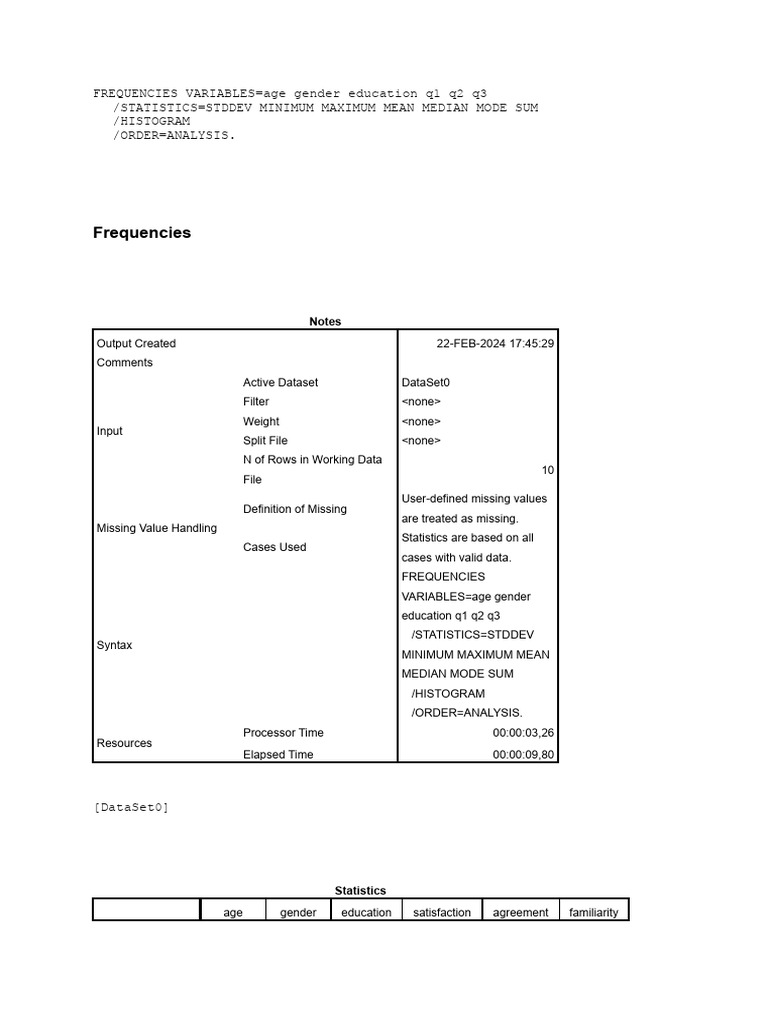 FREQUENCIES VARIABLES=age gender education q1 q2 q3
/STATISTICS=STDDEV MINIMUM MAXIMUM MEAN MEDIAN MODE SUM
/HISTOGRAM
/ORDER=ANALYSIS.

Frequencies

Notes

| | | |
|---|---|---|
| Output Created | | 22-FEB-2024 17:45:29 |
| Comments | | |
| Input | Active Dataset | DataSet0 |
| | Filter | <none> |
| | Weight | <none> |
| | Split File | <none> |
| | N of Rows in Working Data File | 10 |
| Missing Value Handling | Definition of Missing | User-defined missing values are treated as missing. |
| | Cases Used | Statistics are based on all cases with valid data. |
| Syntax | | FREQUENCIES VARIABLES=age gender education q1 q2 q3 /STATISTICS=STDDEV MINIMUM MAXIMUM MEAN MEDIAN MODE SUM /HISTOGRAM /ORDER=ANALYSIS. |
| Resources | Processor Time | 00:00:03,26 |
| | Elapsed Time | 00:00:09,80 |

[DataSet0]

Statistics

| | age | gender | education | satisfaction | agreement | familiarity |
|---|---|---|---|---|---|---|